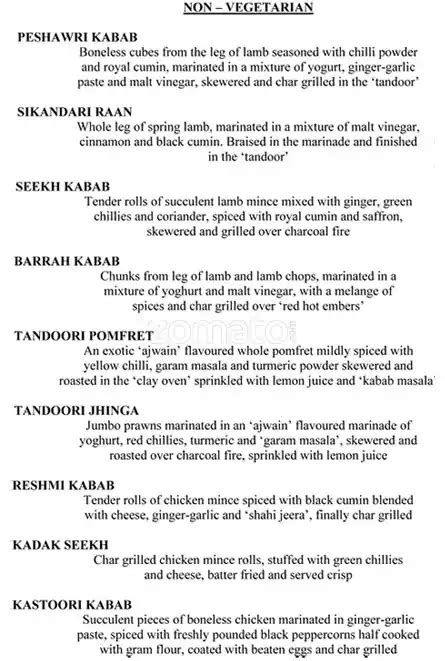 NON – VEGETARIAN

PESHAWRI KABAB
Boneless cubes from the leg of lamb seasoned with chilli powder and royal cumin, marinated in a mixture of yogurt, ginger-garlic paste and malt vinegar, skewered and char grilled in the 'tandoor'

SIKANDARI RAAN
Whole leg of spring lamb, marinated in a mixture of malt vinegar, cinnamon and black cumin. Braised in the marinade and finished in the 'tandoor'

SEEKH KABAB
Tender rolls of succulent lamb mince mixed with ginger, green chillies and coriander, spiced with royal cumin and saffron, skewered and grilled over charcoal fire

BARRAH KABAB
Chunks from leg of lamb and lamb chops, marinated in a mixture of yoghurt and malt vinegar, with a melange of spices and char grilled over 'red hot embers'

zomato

TANDOORI POMFRET
An exotic 'ajwain' flavoured whole pomfret mildly spiced with yellow chilli, garam masala and turmeric powder skewered and roasted in the 'clay oven' sprinkled with lemon juice and 'kabab masala'

TANDOORI JHINGA
Jumbo prawns marinated in an 'ajwain' flavoured marinade of yoghurt, red chillies, turmeric and 'garam masala', skewered and roasted over charcoal fire, sprinkled with lemon juice

RESHMI KABAB
Tender rolls of chicken mince spiced with black cumin blended with cheese, ginger-garlic and 'shahi jeera', finally char grilled

KADAK SEEKH
Char grilled chicken mince rolls, stuffed with green chillies and cheese, batter fried and served crisp

KASTOORI KABAB
Succulent pieces of boneless chicken marinated in ginger-garlic paste, spiced with freshly pounded black peppercorns half cooked with gram flour, coated with beaten eggs and char grilled